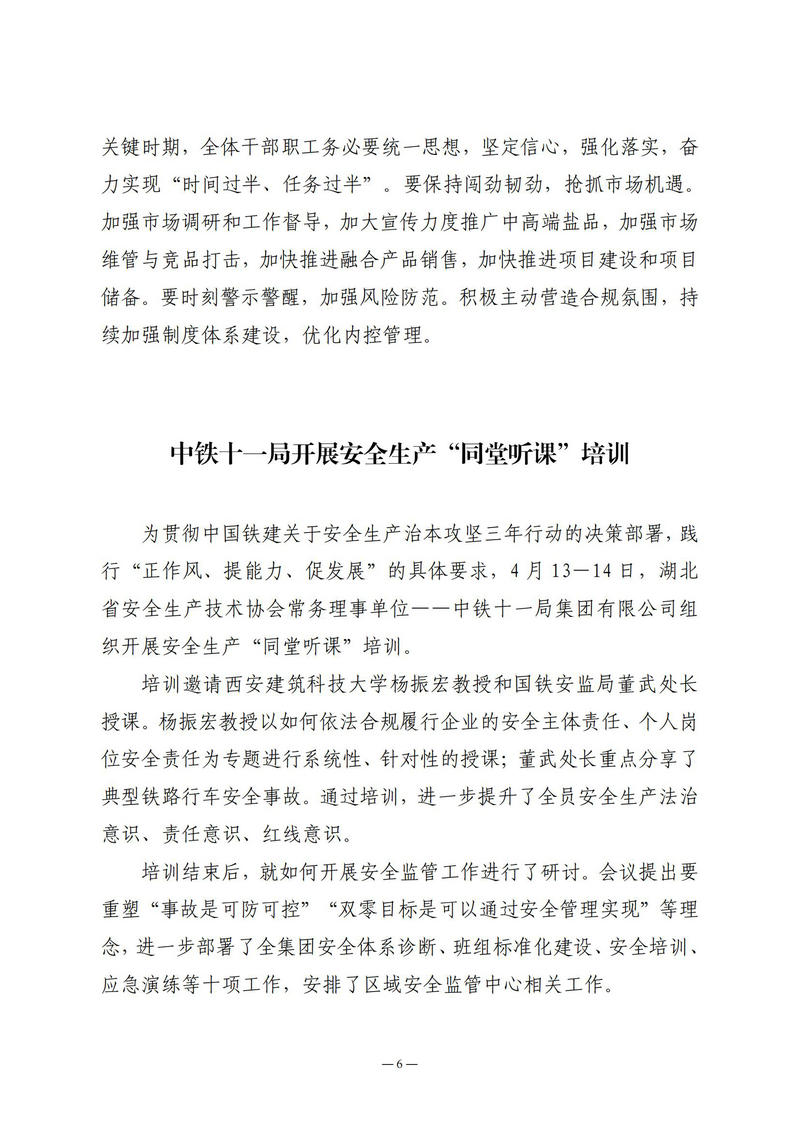 关键时期，全体干部职工务必要统一思想，坚定信心，强化落实，奋力实现“时间过半、任务过半”。要保持闯劲韧劲，抢抓市场机遇。加强市场调研和工作督导，加大宣传力度推广中高端盐品，加强市场维管与竞品打击，加快推进融合产品销售，加快推进项目建设和项目储备。要时刻警示警醒，加强风险防范。积极主动营造合规氛围，持续加强制度体系建设，优化内控管理。

中铁十一局开展安全生产“同堂听课”培训

为贯彻中国铁建关于安全生产治本攻坚三年行动的决策部署，践行“正作风、提能力、促发展”的具体要求，4月13—14日，湖北省安全生产技术协会常务理事单位——中铁十一局集团有限公司组织开展安全生产“同堂听课”培训。

培训邀请西安建筑科技大学杨振宏教授和国铁安监局董武处长授课。杨振宏教授以如何依法合规履行企业的安全主体责任、个人岗位安全责任为专题进行系统性、针对性的授课；董武处长重点分享了典型铁路行车安全事故。通过培训，进一步提升了全员安全生产法治意识、责任意识、红线意识。

培训结束后，就如何开展安全监管工作进行了研讨。会议提出要重塑“事故是可防可控”“双零目标是可以通过安全管理实现”等理念，进一步部署了全集团安全体系诊断、班组标准化建设、安全培训、应急演练等十项工作，安排了区域安全监管中心相关工作。

—6—